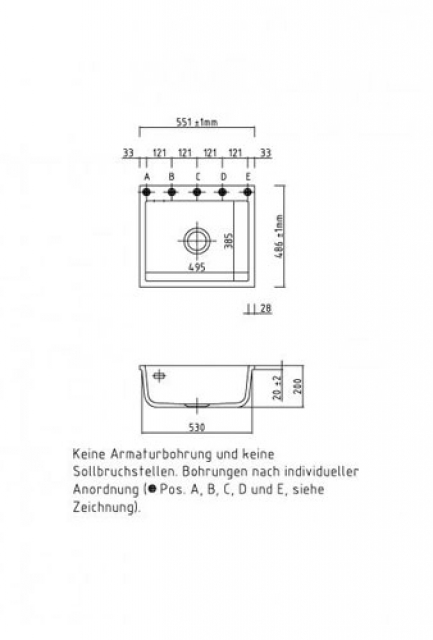 551 ±1mm

33 121 121 121 121 33

A B C D E

385

495

486 ±1mm

28

20 ±2

200

530

Keine Armaturbohrung und keine Sollbruchstellen. Bohrungen nach individueller Anordnung (● Pos. A, B, C, D und E, siehe Zeichnung).